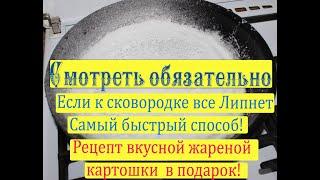 Смотреть обязательно
Если к сковородке все Липнет
Самый быстрый способ!
Рецепт вкусной жареной картошки в подарок!